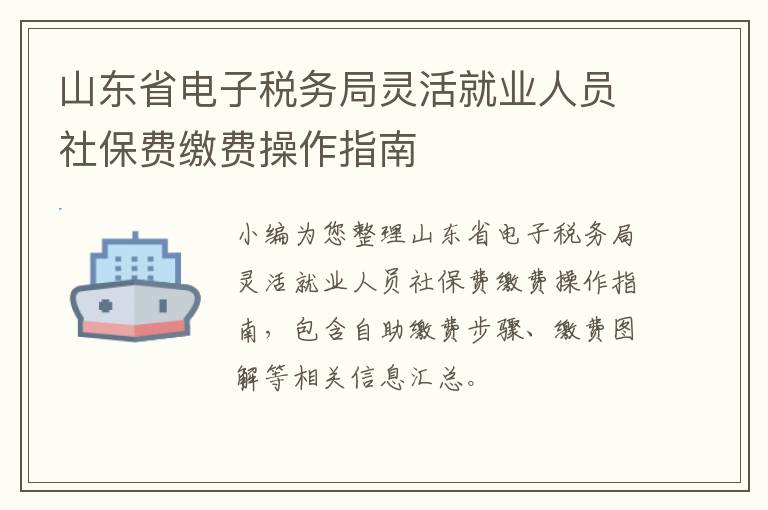 山东省电子税务局灵活就业人员社保费缴费操作指南

小编为您整理山东省电子税务局灵活就业人员社保费缴费操作指南，包含自助缴费步骤、缴费图解等相关信息汇总。